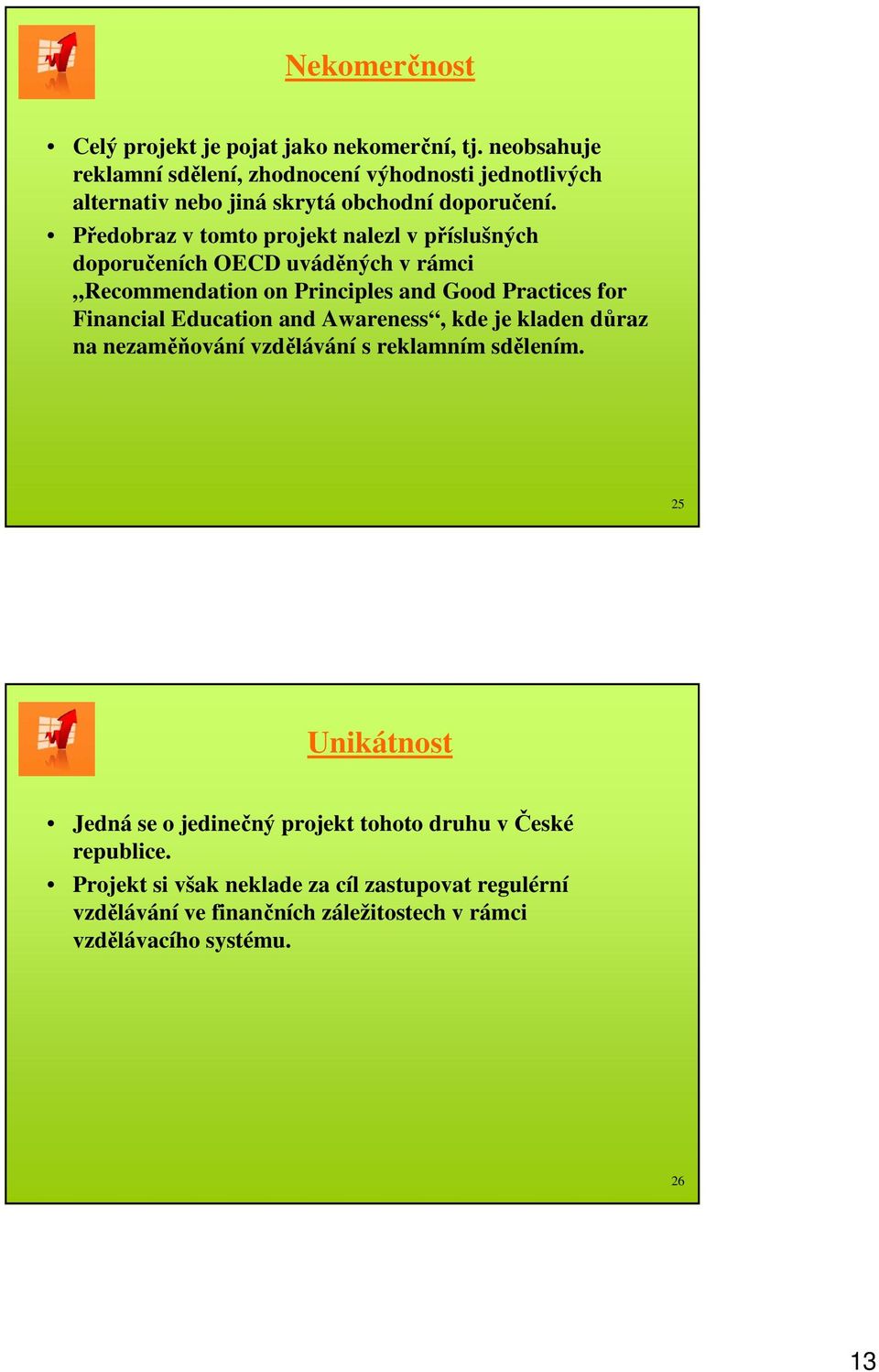 Nekomerčnost

• Celý projekt je pojat jako nekomerční, tj. neobsahuje reklamní sdělení, zhodnocení výhodnosti jednotlivých alternativ nebo jiná skrytá obchodní doporučení.
• Předobraz v tomto projekt nalezl v příslušných doporučeních OECD uváděných v rámci „Recommendation on Principles and Good Practices for Financial Education and Awareness“, kde je kladen důraz na nezaměňování vzdělávání s reklamním sdělením.

25

Unikátnost

• Jedná se o jedinečný projekt tohoto druhu v České republice.
• Projekt si však neklade za cíl zastupovat regulérní vzdělávání ve finančních záležitostech v rámci vzdělávacího systému.

26

13